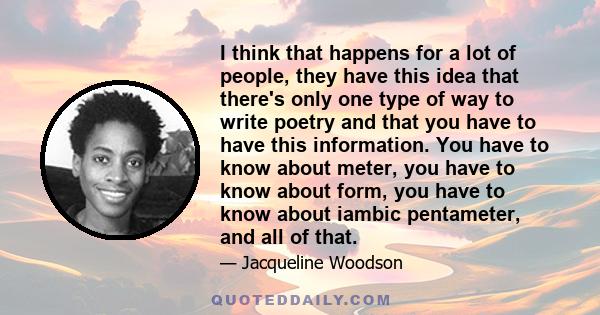 I think that happens for a lot of people, they have this idea that there's only one type of way to write poetry and that you have to have this information. You have to know about meter, you have to know about form, you have to know about iambic pentameter, and all of that.

— Jacqueline Woodson

QUOTEDDAILY.COM